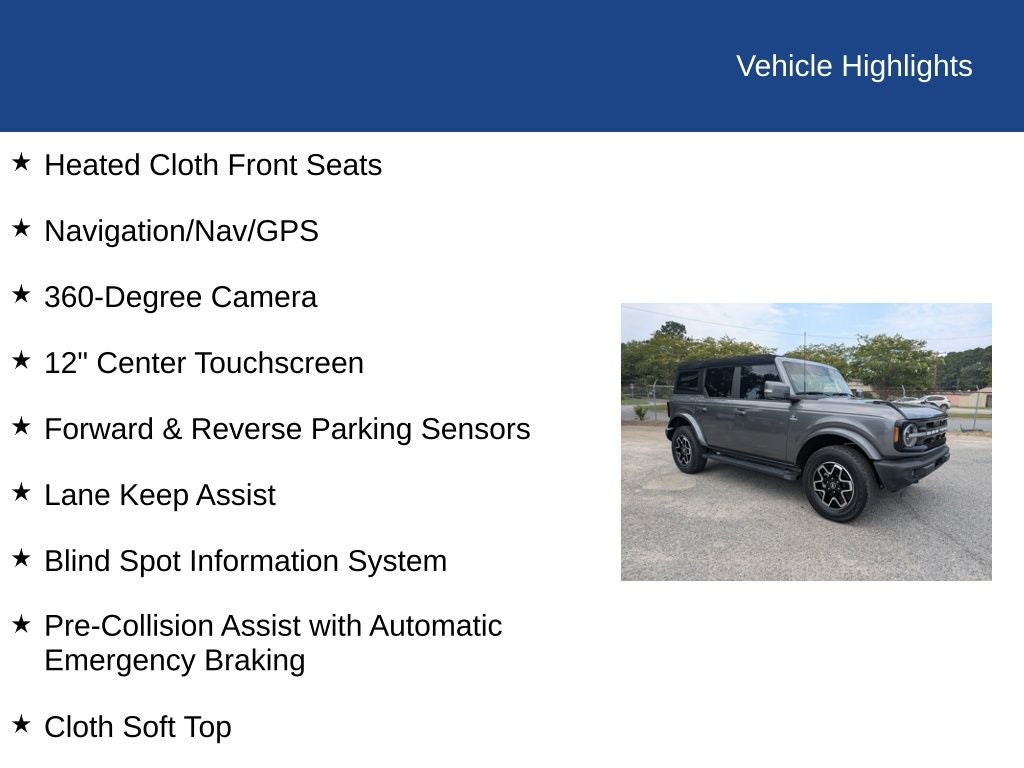 Vehicle Highlights

★ Heated Cloth Front Seats

★ Navigation/Nav/GPS

★ 360-Degree Camera

★ 12" Center Touchscreen

★ Forward & Reverse Parking Sensors

★ Lane Keep Assist

★ Blind Spot Information System

★ Pre-Collision Assist with Automatic Emergency Braking

★ Cloth Soft Top